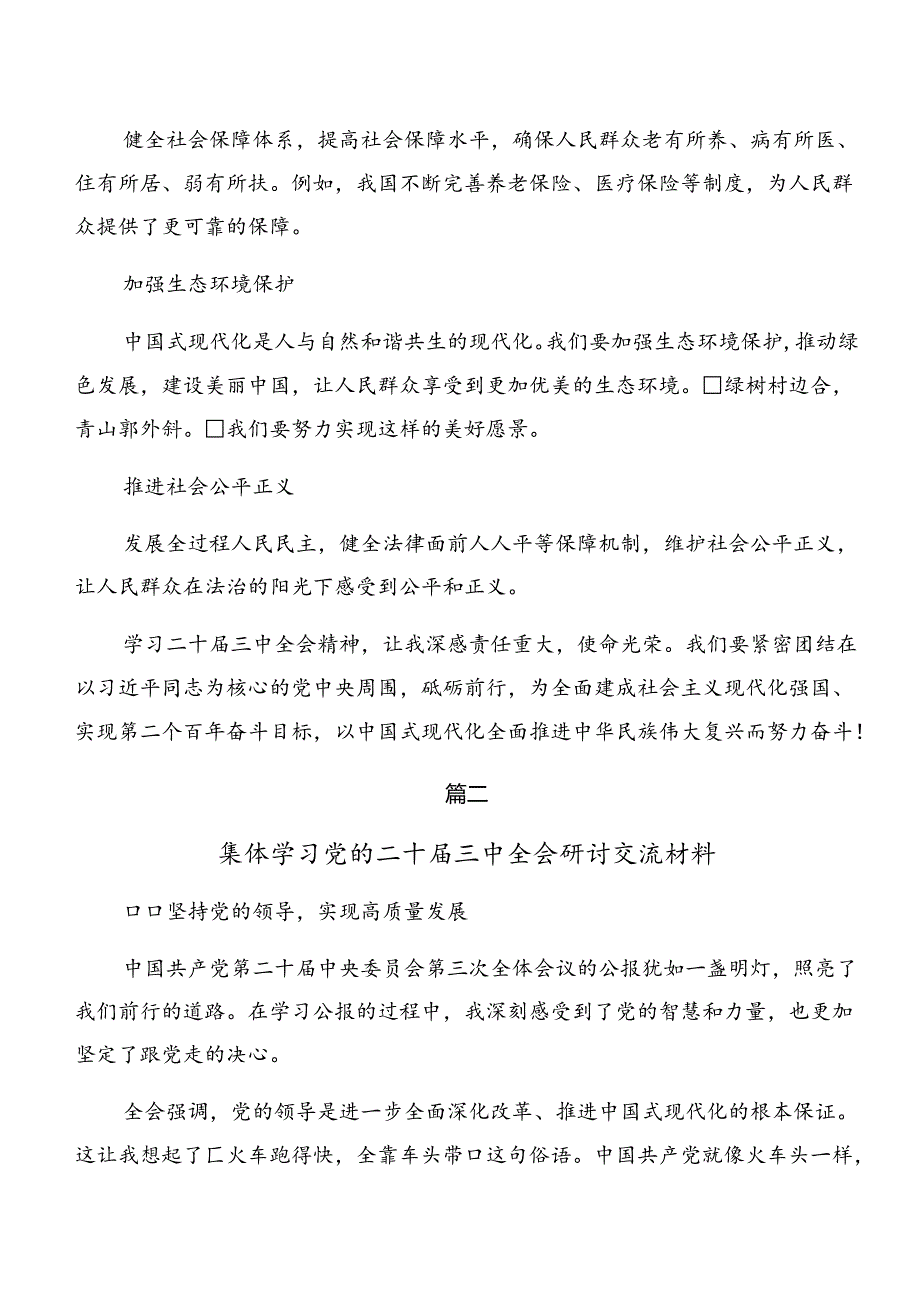 健全社会保障体系，提高社会保障水平，确保人民群众老有所养、病有所医、住有所居、弱有所扶。例如，我国不断完善养老保险、医疗保险等制度，为人民群众提供了更可靠的保障。

加强生态环境保护

中国式现代化是人与自然和谐共生的现代化。我们要加强生态环境保护，推动绿色发展，建设美丽中国，让人民群众享受到更加优美的生态环境。□绿树村边合，青山郭外斜。□我们要努力实现这样的美好愿景。

推进社会公平正义

发展全过程人民民主，健全法律面前人人平等保障机制，维护社会公平正义，让人民群众在法治的阳光下感受到公平和正义。

学习二十届三中全会精神，让我深感责任重大，使命光荣。我们要紧密团结在以习近平同志为核心的党中央周围，砥砺前行，为全面建成社会主义现代化强国、实现第二个百年奋斗目标，以中国式现代化全面推进中华民族伟大复兴而努力奋斗！

篇二

集体学习党的二十届三中全会研讨交流材料

口口坚持党的领导，实现高质量发展

中国共产党第二十届中央委员会第三次全体会议的公报犹如一盏明灯，照亮了我们前行的道路。在学习公报的过程中，我深刻感受到了党的智慧和力量，也更加坚定了跟党走的决心。

全会强调，党的领导是进一步全面深化改革、推进中国式现代化的根本保证。这让我想起了匚火车跑得快，全靠车头带口这句俗语。中国共产党就像火车头一样，